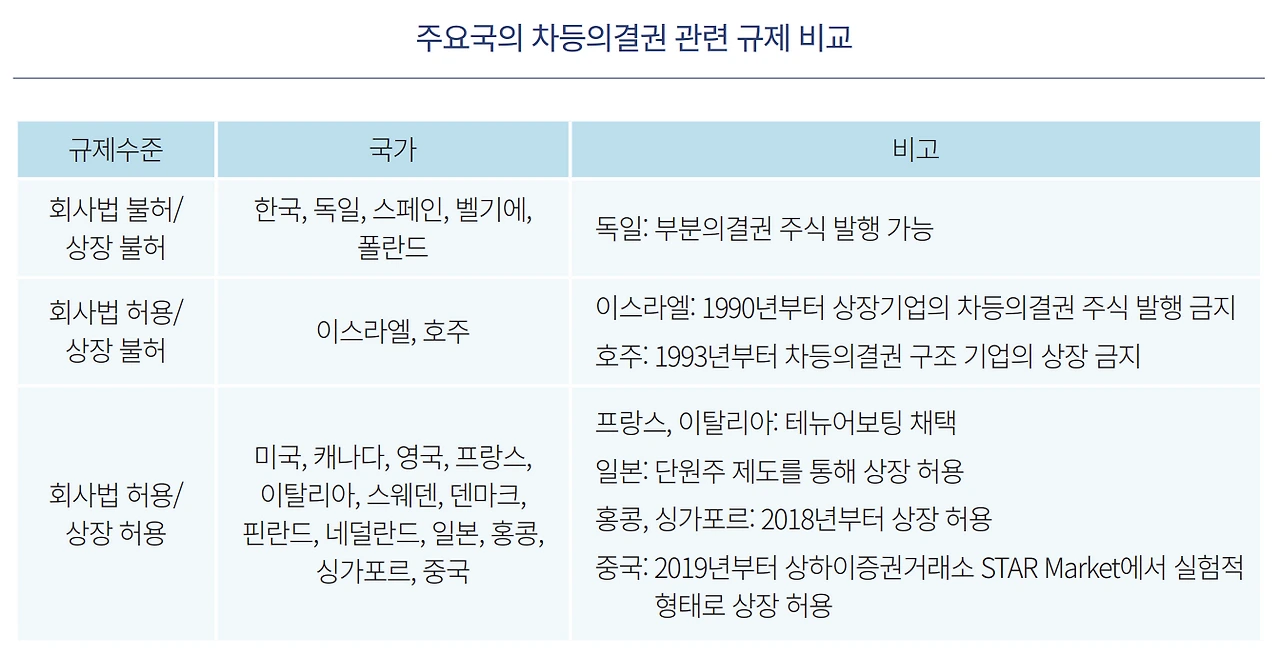 주요국의 차등의결권 관련 규제 비교

| 규제수준 | 국가 | 비고 |
|---|---|---|
| 회사법 불허/ 상장 불허 | 한국, 독일, 스페인, 벨기에, 폴란드 | 독일: 부분의결권 주식 발행 가능 |
| 회사법 허용/ 상장 불허 | 이스라엘, 호주 | 이스라엘: 1990년부터 상장기업의 차등의결권 주식 발행 금지 호주: 1993년부터 차등의결권 구조 기업의 상장 금지 |
| 회사법 허용/ 상장 허용 | 미국, 캐나다, 영국, 프랑스, 이탈리아, 스웨덴, 덴마크, 핀란드, 네덜란드, 일본, 홍콩, 싱가포르, 중국 | 프랑스, 이탈리아: 테뉴어보팅 채택 일본: 단원주 제도를 통해 상장 허용 홍콩, 싱가포르: 2018년부터 상장 허용 중국: 2019년부터 상하이증권거래소 STAR Market에서 실험적 형태로 상장 허용 |